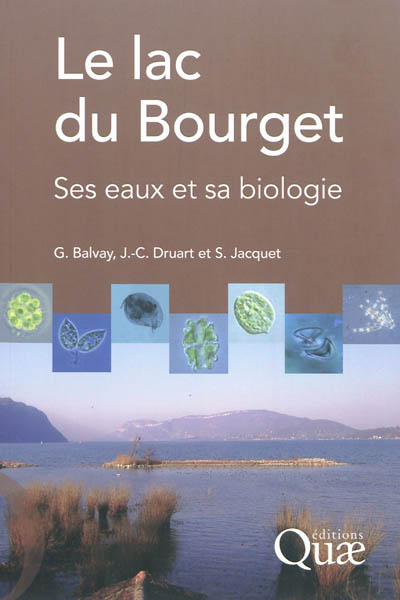 Le lac du Bourget

Ses eaux et sa biologie

G. Balvay, J.-C. Druart et S. Jacquet

éditions Quæ